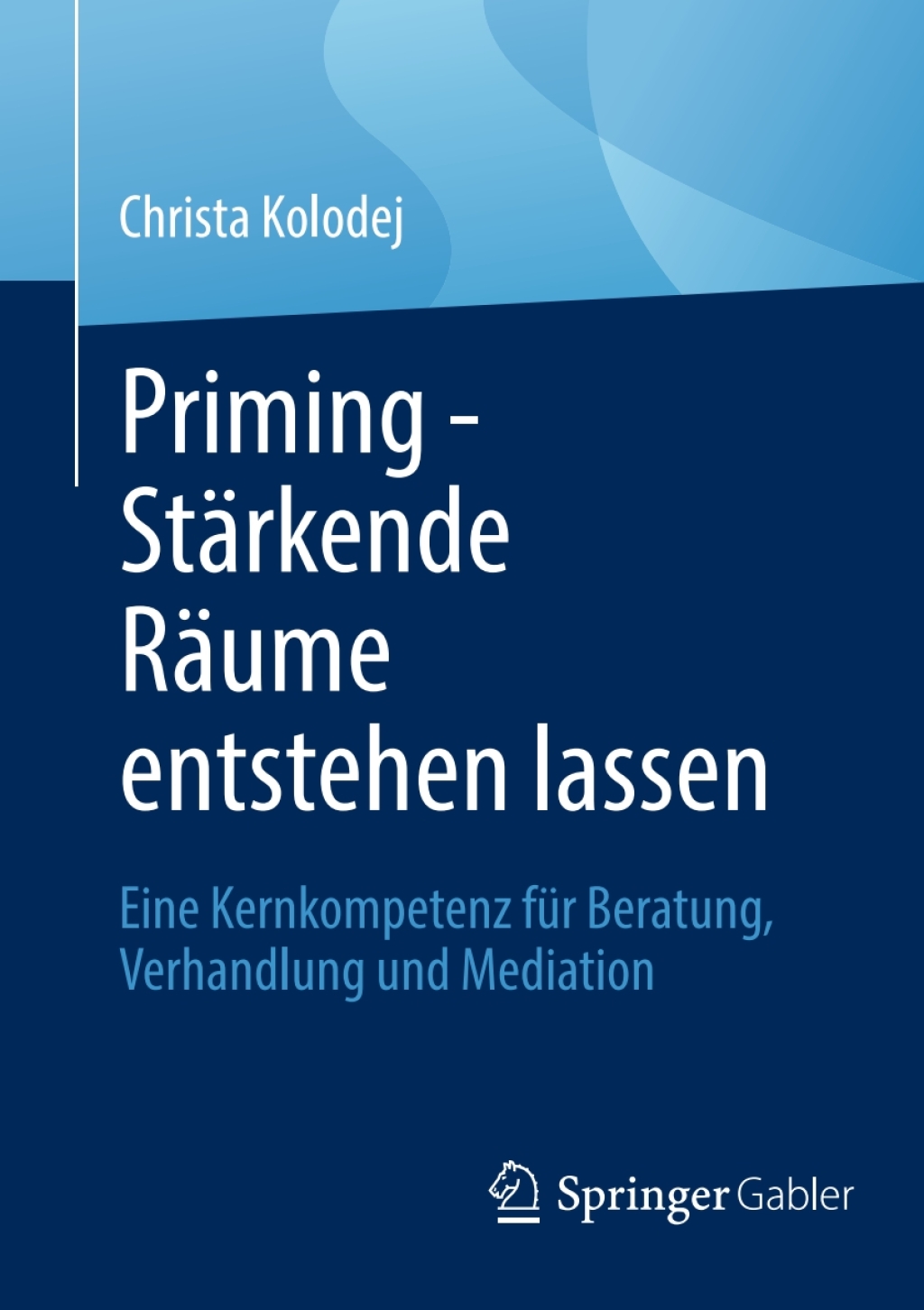 Christa Kolodej

Priming - Stärkende Räume entstehen lassen

Eine Kernkompetenz für Beratung, Verhandlung und Mediation

Springer Gabler